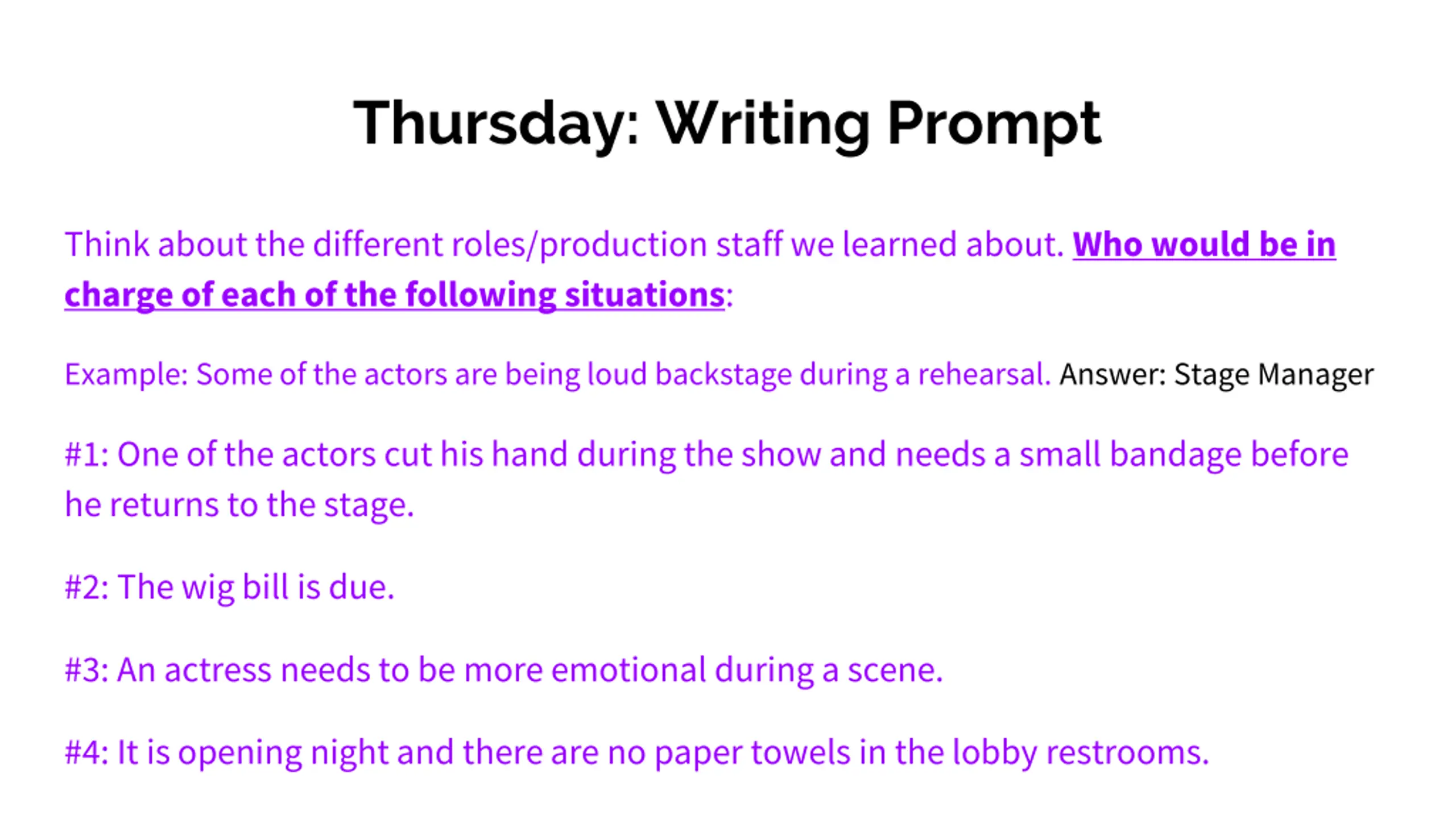 Thursday: Writing Prompt

Think about the different roles/production staff we learned about. Who would be in charge of each of the following situations:

Example: Some of the actors are being loud backstage during a rehearsal. Answer: Stage Manager

#1: One of the actors cut his hand during the show and needs a small bandage before he returns to the stage.

#2: The wig bill is due.

#3: An actress needs to be more emotional during a scene.

#4: It is opening night and there are no paper towels in the lobby restrooms.